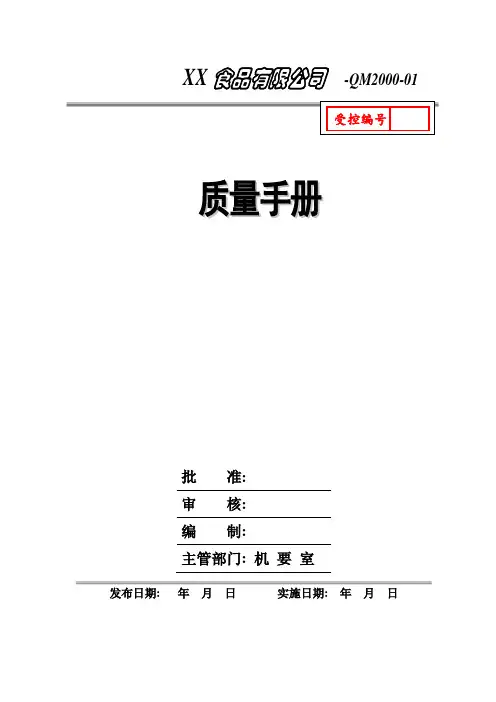 XX食品有限公司 -QM2000-01

受控编号

质量手册

批 准:

审 核:

编 制:

主管部门: 机 要 室

发布日期: 年 月 日 实施日期: 年 月 日